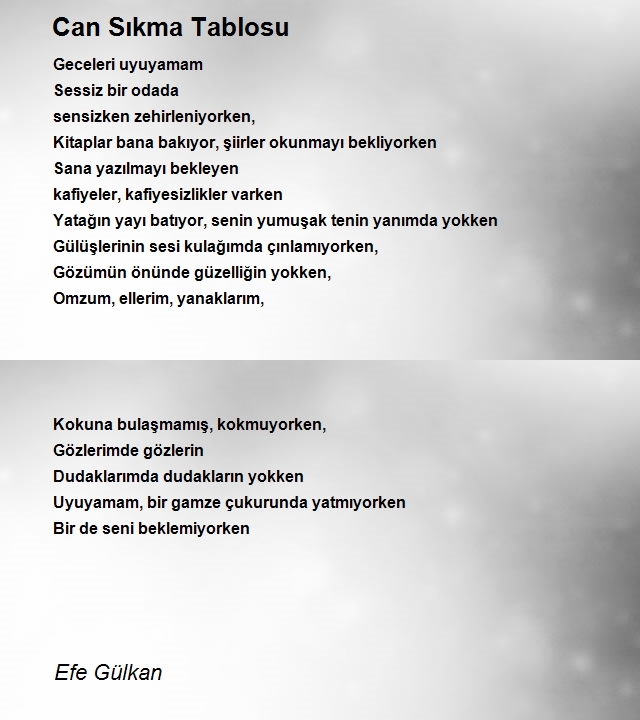 Can Sıkma Tablosu

Geceleri uyuyamam
Sessiz bir odada
sensizken zehirleniyorken,
Kitaplar bana bakıyor, şiirler okunmayı bekliyorken
Sana yazılmayı bekleyen
kafiyeler, kafiyesizlikler varken
Yatağın yayı batıyor, senin yumuşak tenin yanımda yokken
Gülüşlerinin sesi kulağımda çınlamıyorken,
Gözümün önünde güzelliğin yokken,
Omzum, ellerim, yanaklarım,

Kokuna bulaşmamış, kokmuyorken,
Gözlerimde gözlerin
Dudaklarımda dudakların yokken
Uyuyamam, bir gamze çukurunda yatmıyorken
Bir de seni beklemiyorken

Efe Gülkan